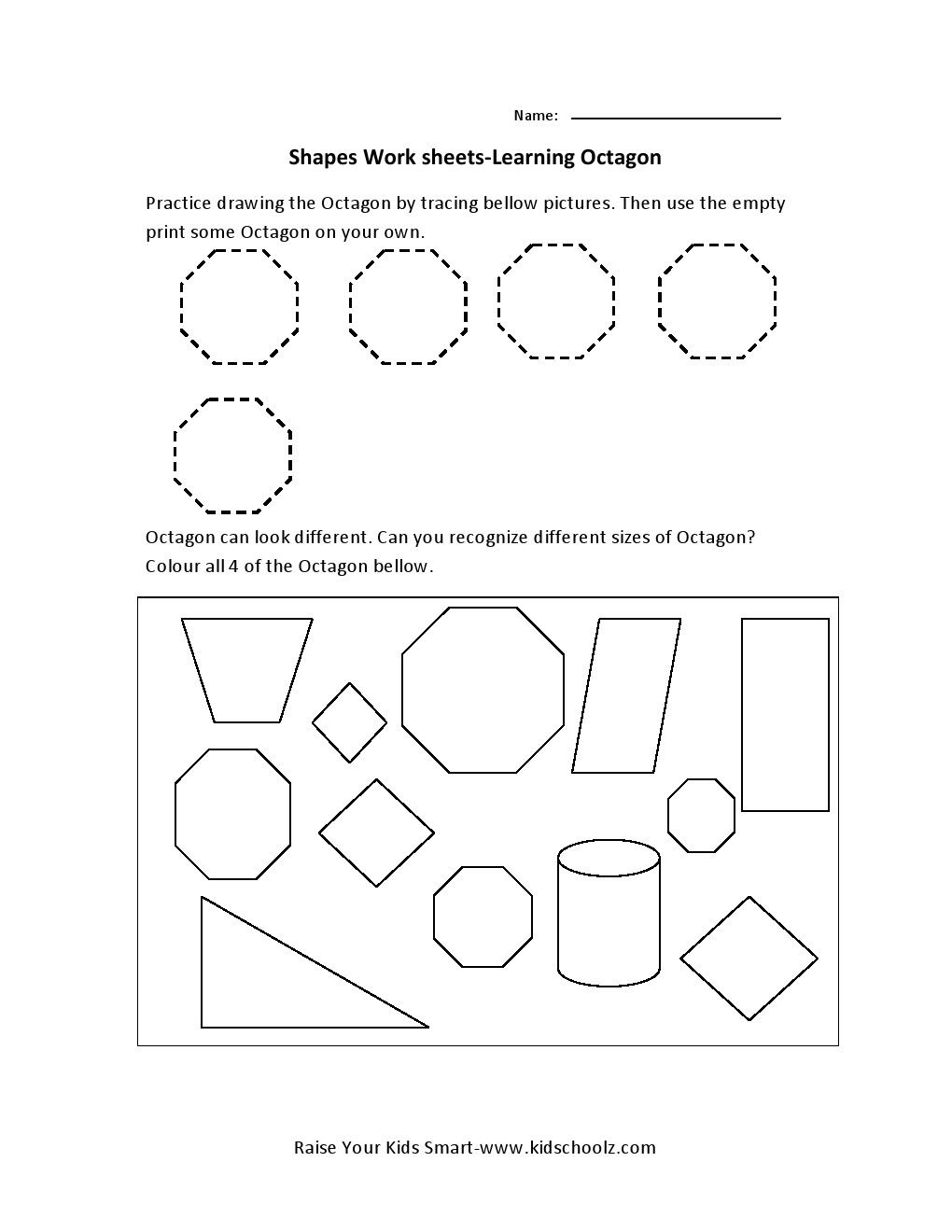 Name: ____

Shapes Work sheets-Learning Octagon

Practice drawing the Octagon by tracing bellow pictures. Then use the empty print some Octagon on your own.

Octagon can look different. Can you recognize different sizes of Octagon? Colour all 4 of the Octagon bellow.

Raise Your Kids Smart-www.kidschoolz.com